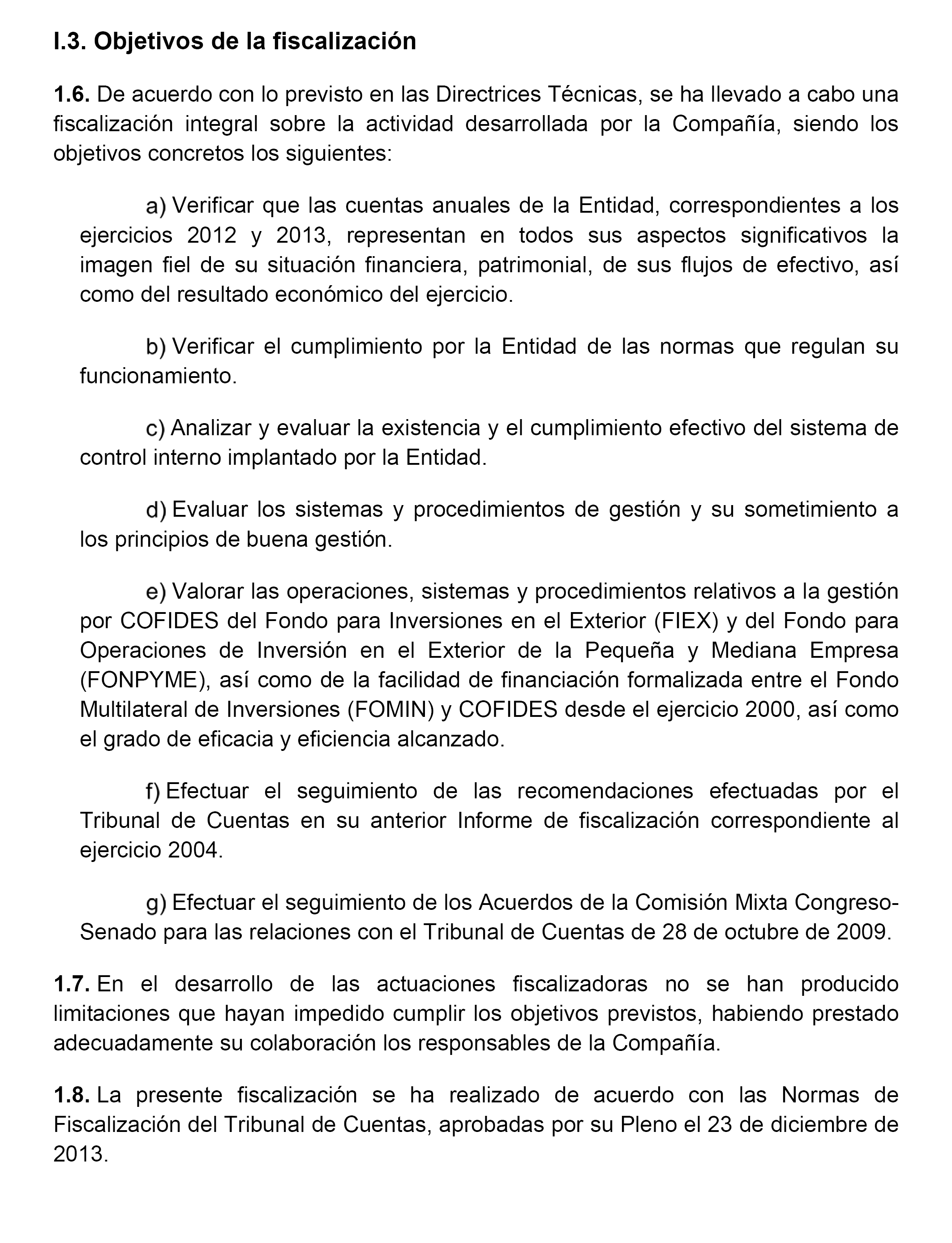 I.3. Objetivos de la fiscalización

1.6. De acuerdo con lo previsto en las Directrices Técnicas, se ha llevado a cabo una fiscalización integral sobre la actividad desarrollada por la Compañía, siendo los objetivos concretos los siguientes:

a) Verificar que las cuentas anuales de la Entidad, correspondientes a los ejercicios 2012 y 2013, representan en todos sus aspectos significativos la imagen fiel de su situación financiera, patrimonial, de sus flujos de efectivo, así como del resultado económico del ejercicio.

b) Verificar el cumplimiento por la Entidad de las normas que regulan su funcionamiento.

c) Analizar y evaluar la existencia y el cumplimiento efectivo del sistema de control interno implantado por la Entidad.

d) Evaluar los sistemas y procedimientos de gestión y su sometimiento a los principios de buena gestión.

e) Valorar las operaciones, sistemas y procedimientos relativos a la gestión por COFIDES del Fondo para Inversiones en el Exterior (FIEX) y del Fondo para Operaciones de Inversión en el Exterior de la Pequeña y Mediana Empresa (FONPYME), así como de la facilidad de financiación formalizada entre el Fondo Multilateral de Inversiones (FOMIN) y COFIDES desde el ejercicio 2000, así como el grado de eficacia y eficiencia alcanzado.

f) Efectuar el seguimiento de las recomendaciones efectuadas por el Tribunal de Cuentas en su anterior Informe de fiscalización correspondiente al ejercicio 2004.

g) Efectuar el seguimiento de los Acuerdos de la Comisión Mixta Congreso-Senado para las relaciones con el Tribunal de Cuentas de 28 de octubre de 2009.

1.7. En el desarrollo de las actuaciones fiscalizadoras no se han producido limitaciones que hayan impedido cumplir los objetivos previstos, habiendo prestado adecuadamente su colaboración los responsables de la Compañía.

1.8. La presente fiscalización se ha realizado de acuerdo con las Normas de Fiscalización del Tribunal de Cuentas, aprobadas por su Pleno el 23 de diciembre de 2013.